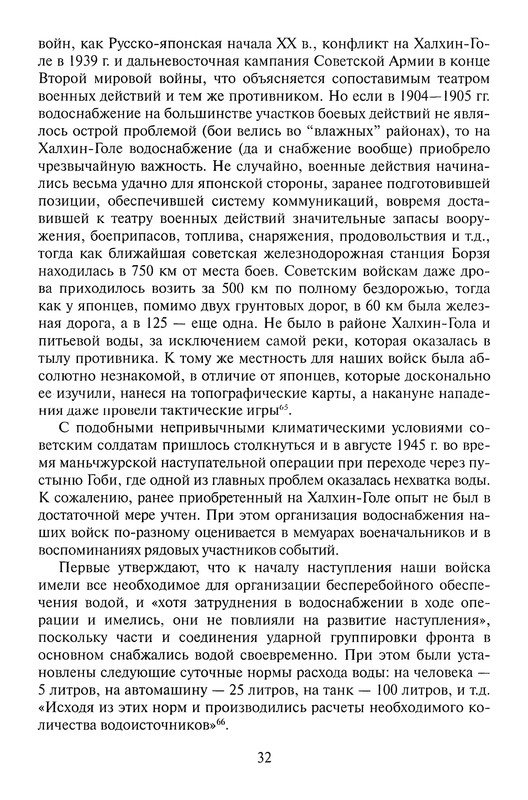 войн, как Русско-японская начала XX в., конфликт на Халхин-Голе в 1939 г. и дальневосточная кампания Советской Армии в конце Второй мировой войны, что объясняется сопоставимым театром военных действий и тем же противником. Но если в 1904—1905 гг. водоснабжение на большинстве участков боевых действий не являлось острой проблемой (бои велись во "влажных" районах), то на Халхин-Голе водоснабжение (да и снабжение вообще) приобрело чрезвычайную важность. Не случайно, военные действия начинались весьма удачно для японской стороны, заранее подготовившей позиции, обеспечившей систему коммуникаций, вовремя доставившей к театру военных действий значительные запасы вооружения, боеприпасов, топлива, снаряжения, продовольствия и т.д., тогда как ближайшая советская железнодорожная станция Борзя находилась в 750 км от места боев. Советским войскам даже дрова приходилось возить за 500 км по полному бездорожью, тогда как у японцев, помимо двух грунтовых дорог, в 60 км была железная дорога, а в 125 — еще одна. Не было в районе Халхин-Гола и питьевой воды, за исключением самой реки, которая оказалась в тылу противника. К тому же местность для наших войск была абсолютно незнакомой, в отличие от японцев, которые досконально ее изучили, нанеся на топографические карты, а накануне нападения даже провели тактические игры$^{65}$.

С подобными непривычными климатическими условиями советским солдатам пришлось столкнуться и в августе 1945 г. во время маньчжурской наступательной операции при переходе через пустыню Гоби, где одной из главных проблем оказалась нехватка воды. К сожалению, ранее приобретенный на Халхин-Голе опыт не был в достаточной мере учтен. При этом организация водоснабжения наших войск по-разному оценивается в мемуарах военачальников и в воспоминаниях рядовых участников событий.

Первые утверждают, что к началу наступления наши войска имели все необходимое для организации бесперебойного обеспечения водой, и «хотя затруднения в водоснабжении в ходе операции и имелись, они не повлияли на развитие наступления», поскольку части и соединения ударной группировки фронта в основном снабжались водой своевременно. При этом были установлены следующие суточные нормы расхода воды: на человека — 5 литров, на автомашину — 25 литров, на танк — 100 литров, и т.д. «Исходя из этих норм и производились расчеты необходимого количества водоисточников»$^{66}$.

32